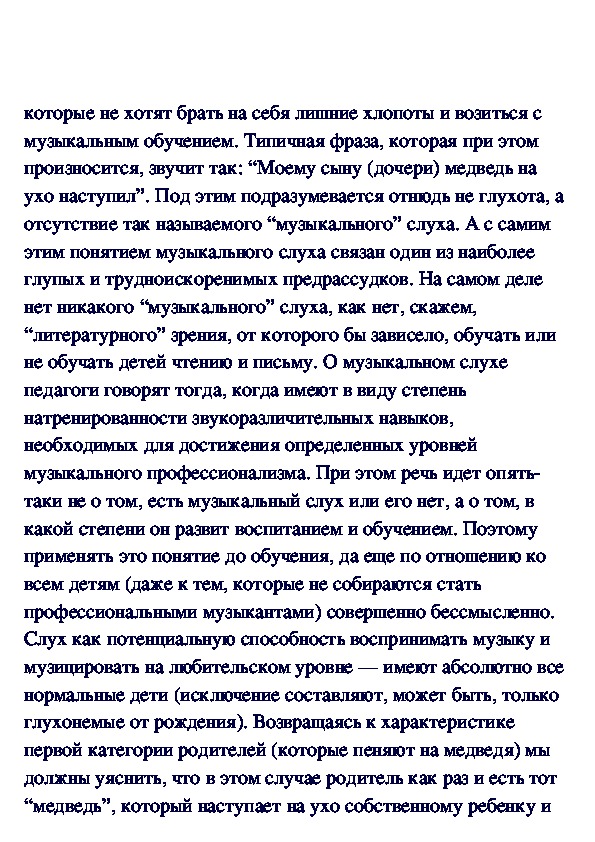 которые не хотят брать на себя лишние хлопоты и возиться с музыкальным обучением. Типичная фраза, которая при этом произносится, звучит так: “Моему сыну (дочери) медведь на ухо наступил”. Под этим подразумевается отнюдь не глухота, а отсутствие так называемого “музыкального” слуха. А с самим этим понятием музыкального слуха связан один из наиболее глупых и трудноискоренимых предрассудков. На самом деле нет никакого “музыкального” слуха, как нет, скажем, “литературного” зрения, от которого бы зависело, обучать или не обучать детей чтению и письму. О музыкальном слухе педагоги говорят тогда, когда имеют в виду степень натренированности звукоразличительных навыков, необходимых для достижения определенных уровней музыкального профессионализма. При этом речь идет опять-таки не о том, есть музыкальный слух или его нет, а о том, в какой степени он развит воспитанием и обучением. Поэтому применять это понятие до обучения, да еще по отношению ко всем детям (даже к тем, которые не собираются стать профессиональными музыкантами) совершенно бессмысленно. Слух как потенциальную способность воспринимать музыку и музицировать на любительском уровне — имеют абсолютно все нормальные дети (исключение составляют, может быть, только глухонемые от рождения). Возвращаясь к характеристике первой категории родителей (которые пеняют на медведя) мы должны уяснить, что в этом случае родитель как раз и есть тот “медведь”, который наступает на ухо собственному ребенку и